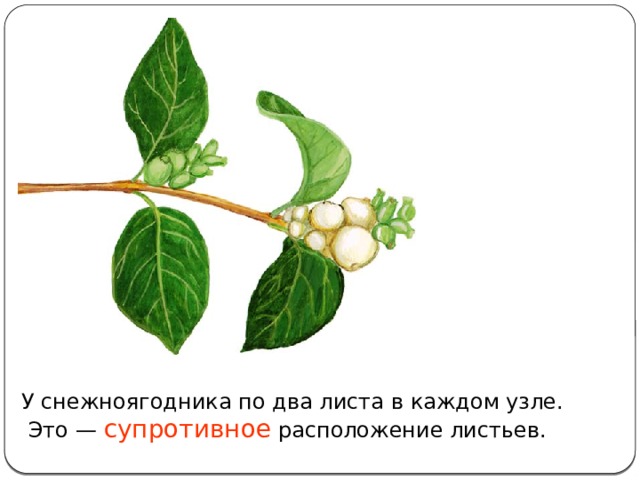 У снежноягодника по два листа в каждом узле.
Это — супротивное расположение листьев.